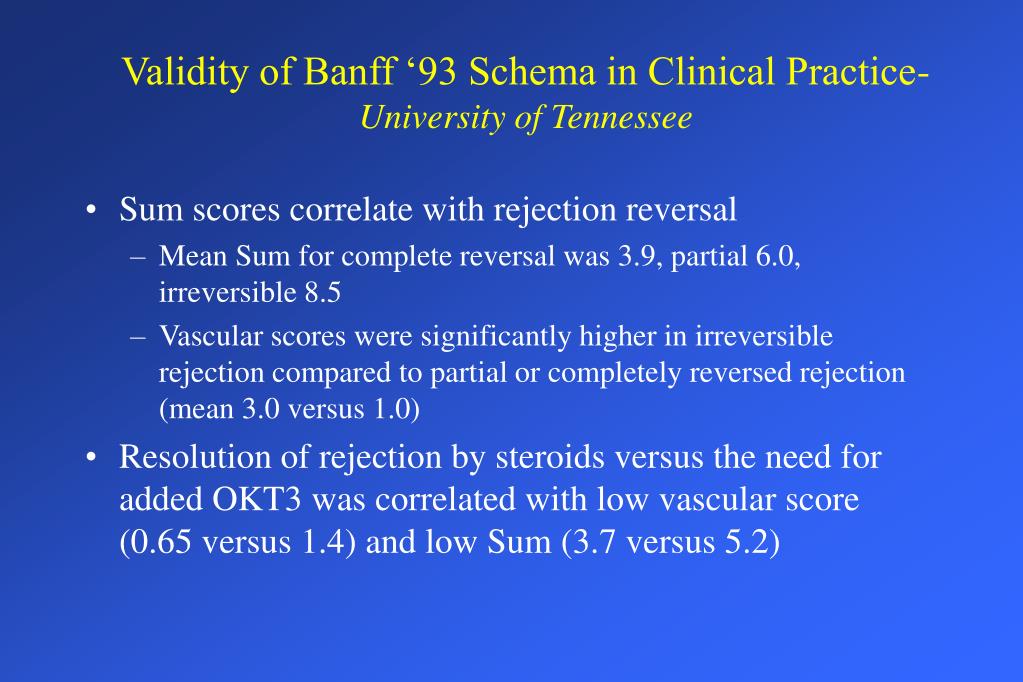 Validity of Banff ‘93 Schema in Clinical Practice-
University of Tennessee

• Sum scores correlate with rejection reversal
– Mean Sum for complete reversal was 3.9, partial 6.0, irreversible 8.5
– Vascular scores were significantly higher in irreversible rejection compared to partial or completely reversed rejection (mean 3.0 versus 1.0)

• Resolution of rejection by steroids versus the need for added OKT3 was correlated with low vascular score (0.65 versus 1.4) and low Sum (3.7 versus 5.2)